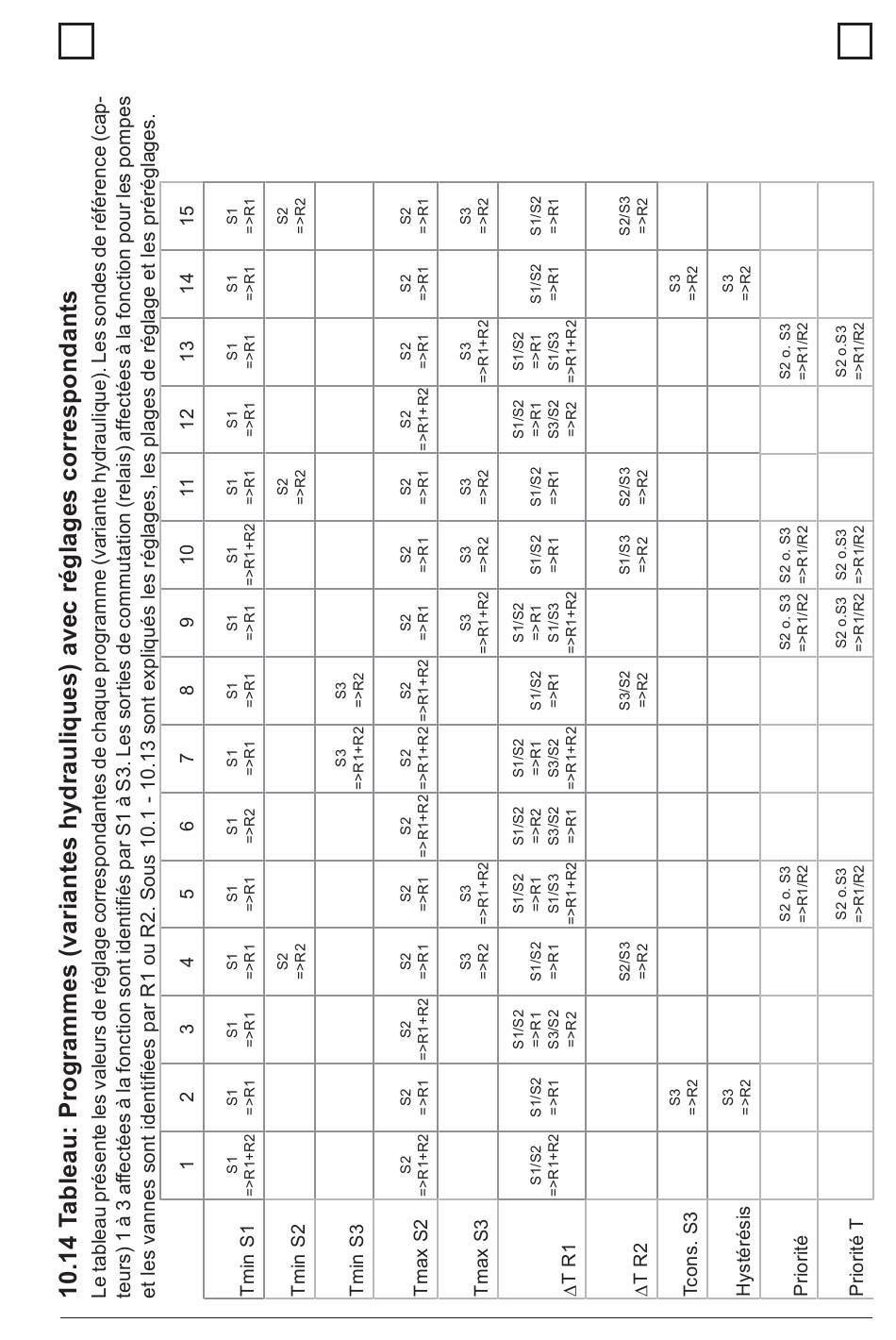 10.14 Tableau: Programmes (variantes hydrauliques) avec réglages correspondants

Le tableau présente les valeurs de réglage correspondantes de chaque programme (variante hydraulique). Les sondes de référence (capteurs) 1 à 3 affectées à la fonction sont identifiés par S1 à S3. Les sorties de commutation (relais) affectées à la fonction pour les pompes et les vannes sont identifiées par R1 ou R2. Sous 10.1 - 10.13 sont expliqués les réglages, les plages de réglage et les préréglages.

| | 1 | 2 | 3 | 4 | 5 | 6 | 7 | 8 | 9 | 10 | 11 | 12 | 13 | 14 | 15 |
|---|---|---|---|---|---|---|---|---|---|---|---|---|---|---|---|
| Tmin S1 | S1 =>R1+R2 | S1 =>R1 | S1 =>R1 | S1 =>R1 | S1 =>R1 | S1 =>R2 | S1 =>R1 | S1 =>R1 | S1 =>R1 | S1 =>R1+R2 | S1 =>R1 | S1 =>R1 | S1 =>R1 | S1 =>R1 | S1 =>R1 |
| Tmin S2 | | | | S2 =>R2 | | | | | | | S2 =>R2 | | | | S2 =>R2 |
| Tmin S3 | | | | | | | S3 =>R1+R2 | S3 =>R2 | | | | | | | |
| Tmax S2 | S2 =>R1+R2 | S2 =>R1 | S2 =>R1+R2 | S2 =>R1 | S2 =>R1 | S2 =>R1+R2 | S2 =>R1+R2 | S2 =>R1+R2 | S2 =>R1 | S2 =>R1 | S2 =>R1 | S2 =>R1+R2 | S2 =>R1 | S2 =>R1 | S2 =>R1 |
| Tmax S3 | | | | S3 =>R2 | S3 =>R1+R2 | | | | S3 =>R1+R2 | S3 =>R2 | S3 =>R2 | | S3 =>R1+R2 | | S3 =>R2 |
| ΔT R1 | S1/S2 =>R1+R2 | S1/S2 =>R1 | S1/S2 =>R1 S3/S2 =>R2 | S1/S2 =>R1 | S1/S2 =>R1 S1/S3 =>R1+R2 | S1/S2 =>R2 S3/S2 =>R1 | S1/S2 =>R1 S3/S2 =>R1+R2 | S1/S2 =>R1 | S1/S2 =>R1 S1/S3 =>R1+R2 | S1/S2 =>R1 | S1/S2 =>R1 | S1/S2 =>R1 S3/S2 =>R2 | S1/S2 =>R1 S1/S3 =>R1+R2 | S1/S2 =>R1 | S1/S2 =>R1 |
| ΔT R2 | | | | S2/S3 =>R2 | | | | S3/S2 =>R2 | | S1/S3 =>R2 | S2/S3 =>R2 | | | | S2/S3 =>R2 |
| Tcons. S3 | | S3 =>R2 | | | | | | | | | | | | S3 =>R2 | |
| Hystérésis | | S3 =>R2 | | | | | | | | | | | | S3 =>R2 | |
| Priorité | | | | | S2 o. S3 =>R1/R2 | | | | S2 o. S3 =>R1/R2 | S2 o. S3 =>R1/R2 | | | S2 o. S3 =>R1/R2 | | |
| Priorité T | | | | | S2 o.S3 =>R1/R2 | | | | S2 o.S3 =>R1/R2 | S2 o.S3 =>R1/R2 | | | S2 o.S3 =>R1/R2 | | |